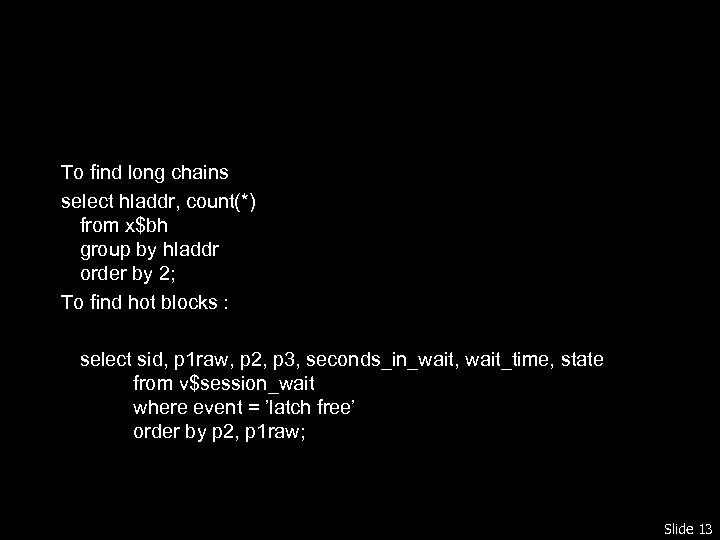 To find long chains

select hladdr, count(*)
from x$bh
group by hladdr
order by 2;

To find hot blocks :

select sid, p1raw, p2, p3, seconds_in_wait, wait_time, state
from v$session_wait
where event = 'latch free'
order by p2, p1raw;

Slide 13